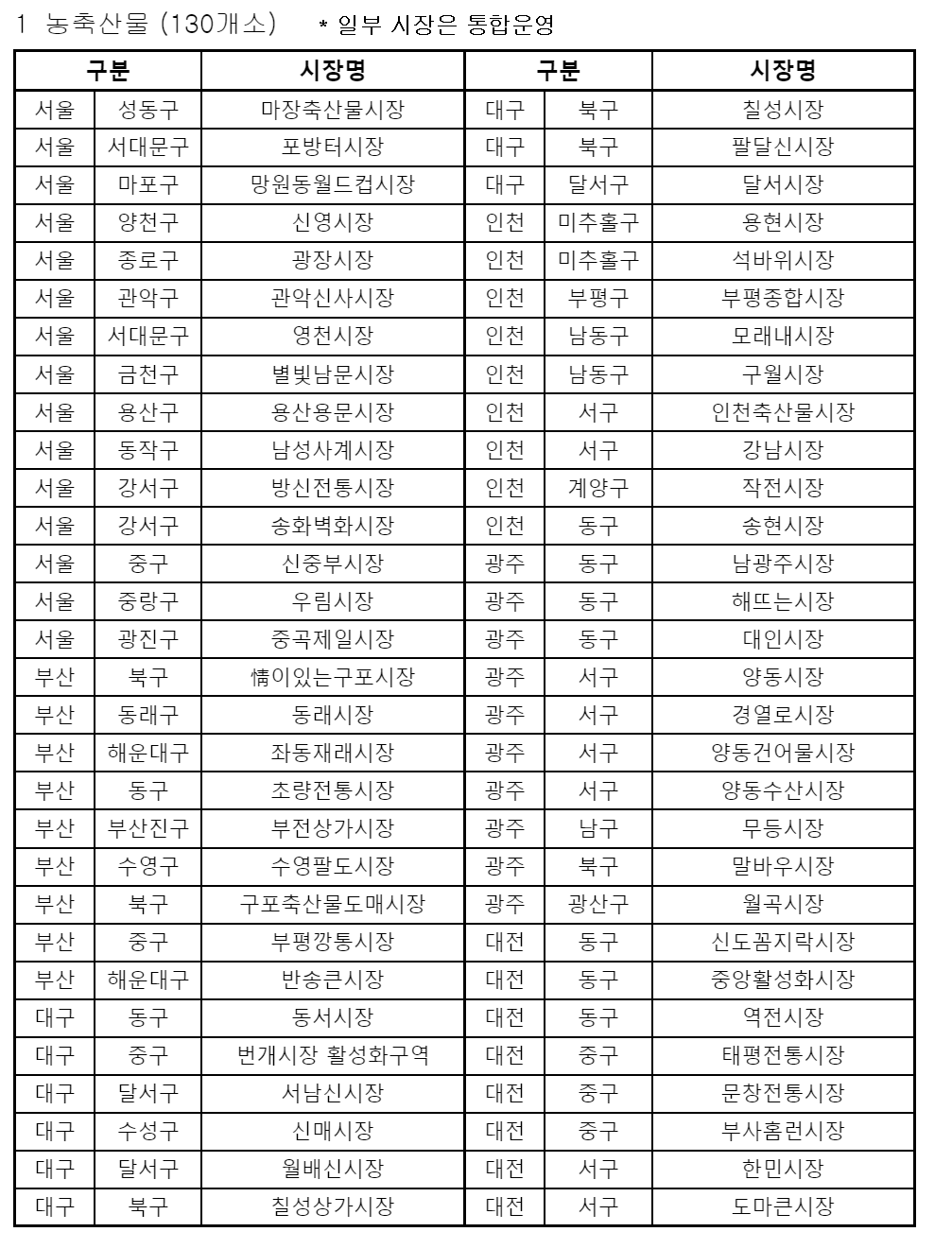 1 농축산물 (130개소)   * 일부 시장은 통합운영

| 구분 | | 시장명 | 구분 | | 시장명 |
|---|---|---|---|---|---|
| 서울 | 성동구 | 마장축산물시장 | 대구 | 북구 | 칠성시장 |
| 서울 | 서대문구 | 포방터시장 | 대구 | 북구 | 팔달신시장 |
| 서울 | 마포구 | 망원동월드컵시장 | 대구 | 달서구 | 달서시장 |
| 서울 | 양천구 | 신영시장 | 인천 | 미추홀구 | 용현시장 |
| 서울 | 종로구 | 광장시장 | 인천 | 미추홀구 | 석바위시장 |
| 서울 | 관악구 | 관악신사시장 | 인천 | 부평구 | 부평종합시장 |
| 서울 | 서대문구 | 영천시장 | 인천 | 남동구 | 모래내시장 |
| 서울 | 금천구 | 별빛남문시장 | 인천 | 남동구 | 구월시장 |
| 서울 | 용산구 | 용산용문시장 | 인천 | 서구 | 인천축산물시장 |
| 서울 | 동작구 | 남성사계시장 | 인천 | 서구 | 강남시장 |
| 서울 | 강서구 | 방신전통시장 | 인천 | 계양구 | 작전시장 |
| 서울 | 강서구 | 송화벽화시장 | 인천 | 동구 | 송현시장 |
| 서울 | 중구 | 신중부시장 | 광주 | 동구 | 남광주시장 |
| 서울 | 중랑구 | 우림시장 | 광주 | 동구 | 해뜨는시장 |
| 서울 | 광진구 | 중곡제일시장 | 광주 | 동구 | 대인시장 |
| 부산 | 북구 | 情이있는구포시장 | 광주 | 서구 | 양동시장 |
| 부산 | 동래구 | 동래시장 | 광주 | 서구 | 경열로시장 |
| 부산 | 해운대구 | 좌동재래시장 | 광주 | 서구 | 양동건어물시장 |
| 부산 | 동구 | 초량전통시장 | 광주 | 서구 | 양동수산시장 |
| 부산 | 부산진구 | 부전상가시장 | 광주 | 남구 | 무등시장 |
| 부산 | 수영구 | 수영팔도시장 | 광주 | 북구 | 말바우시장 |
| 부산 | 북구 | 구포축산물도매시장 | 광주 | 광산구 | 월곡시장 |
| 부산 | 중구 | 부평깡통시장 | 대전 | 동구 | 신도꼼지락시장 |
| 부산 | 해운대구 | 반송큰시장 | 대전 | 동구 | 중앙활성화시장 |
| 대구 | 동구 | 동서시장 | 대전 | 동구 | 역전시장 |
| 대구 | 중구 | 번개시장 활성화구역 | 대전 | 중구 | 태평전통시장 |
| 대구 | 달서구 | 서남신시장 | 대전 | 중구 | 문창전통시장 |
| 대구 | 수성구 | 신매시장 | 대전 | 중구 | 부사홈런시장 |
| 대구 | 달서구 | 월배신시장 | 대전 | 서구 | 한민시장 |
| 대구 | 북구 | 칠성상가시장 | 대전 | 서구 | 도마큰시장 |